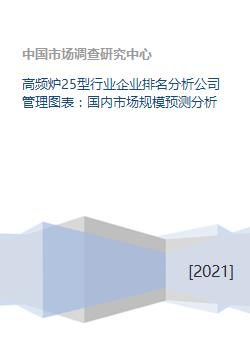 中国市场调查研究中心

高频炉25型行业企业排名分析公司管理图表：国内市场规模预测分析

[2021]